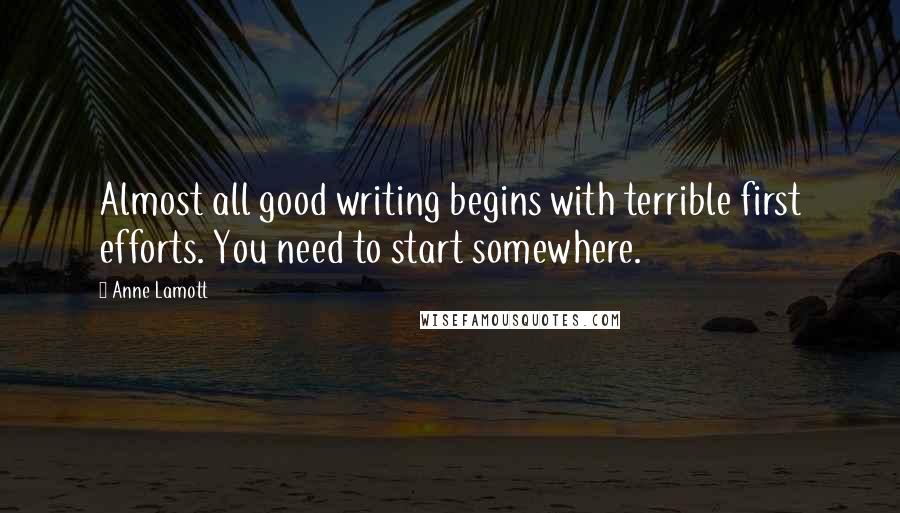 Almost all good writing begins with terrible first efforts. You need to start somewhere.

Anne Lamott

WISEFAMOUSQUOTES.COM